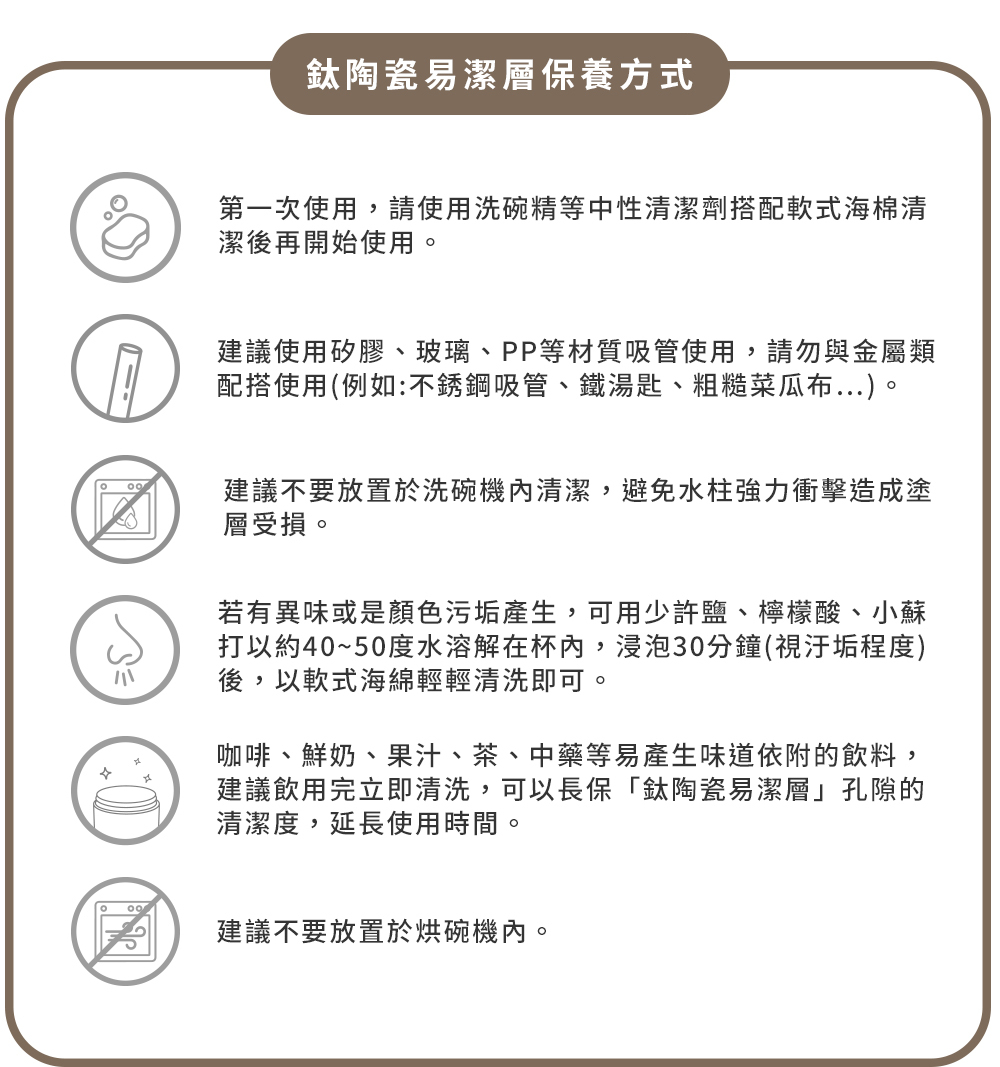 鈦陶瓷易潔層保養方式

第一次使用，請使用洗碗精等中性清潔劑搭配軟式海棉清潔後再開始使用。

建議使用矽膠、玻璃、PP等材質吸管使用，請勿與金屬類配搭使用(例如:不銹鋼吸管、鐵湯匙、粗糙菜瓜布...)。

建議不要放置於洗碗機內清潔，避免水柱強力衝擊造成塗層受損。

若有異味或是顏色污垢產生，可用少許鹽、檸檬酸、小蘇打以約40~50度水溶解在杯內，浸泡30分鐘(視汙垢程度)後，以軟式海綿輕輕清洗即可。

咖啡、鮮奶、果汁、茶、中藥等易產生味道依附的飲料，建議飲用完立即清洗，可以長保「鈦陶瓷易潔層」孔隙的清潔度，延長使用時間。

建議不要放置於烘碗機內。